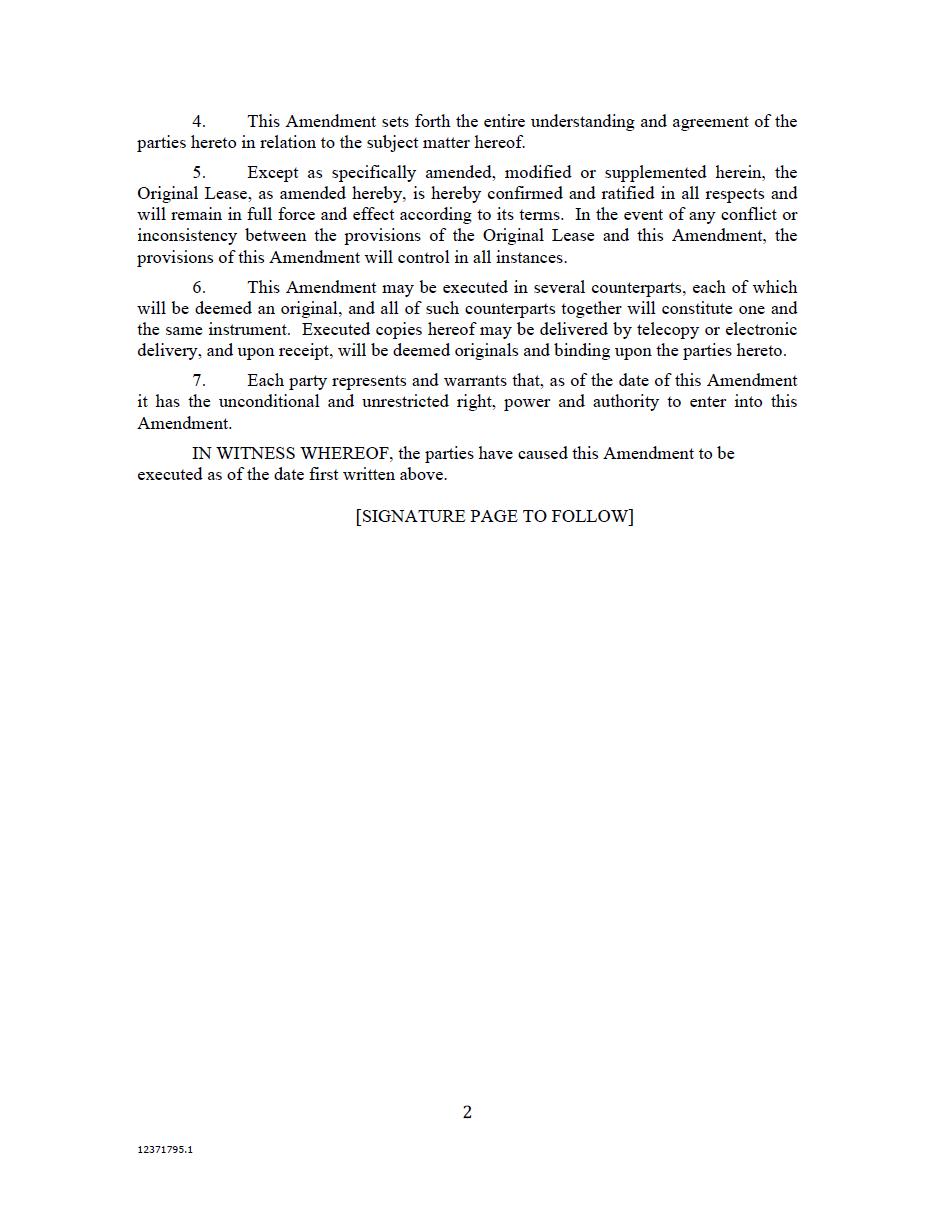 4. This Amendment sets forth the entire understanding and agreement of the parties hereto in relation to the subject matter hereof.

5. Except as specifically amended, modified or supplemented herein, the Original Lease, as amended hereby, is hereby confirmed and ratified in all respects and will remain in full force and effect according to its terms. In the event of any conflict or inconsistency between the provisions of the Original Lease and this Amendment, the provisions of this Amendment will control in all instances.

6. This Amendment may be executed in several counterparts, each of which will be deemed an original, and all of such counterparts together will constitute one and the same instrument. Executed copies hereof may be delivered by telecopy or electronic delivery, and upon receipt, will be deemed originals and binding upon the parties hereto.

7. Each party represents and warrants that, as of the date of this Amendment it has the unconditional and unrestricted right, power and authority to enter into this Amendment.

IN WITNESS WHEREOF, the parties have caused this Amendment to be executed as of the date first written above.

[SIGNATURE PAGE TO FOLLOW]

2

12371795.1